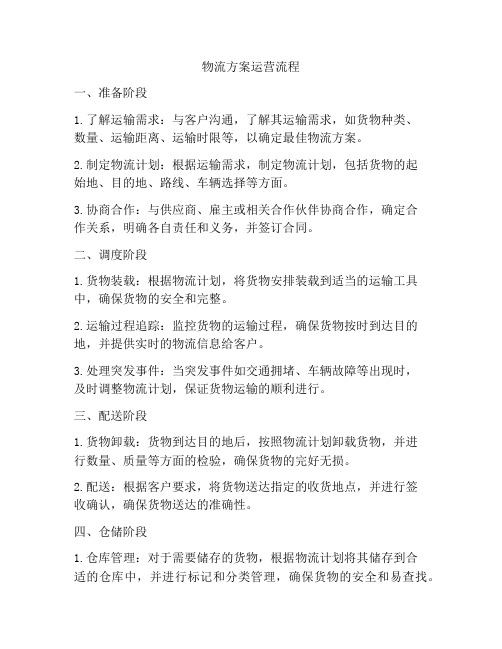 物流方案运营流程

一、准备阶段

1. 了解运输需求：与客户沟通，了解其运输需求，如货物种类、数量、运输距离、运输时限等，以确定最佳物流方案。

2. 制定物流计划：根据运输需求，制定物流计划，包括货物的起始地、目的地、路线、车辆选择等方面。

3. 协商合作：与供应商、雇主或相关合作伙伴协商合作，确定合作关系，明确各自责任和义务，并签订合同。

二、调度阶段

1. 货物装载：根据物流计划，将货物安排装载到适当的运输工具中，确保货物的安全和完整。

2. 运输过程追踪：监控货物的运输过程，确保货物按时到达目的地，并提供实时的物流信息给客户。

3. 处理突发事件：当突发事件如交通拥堵、车辆故障等出现时，及时调整物流计划，保证货物运输的顺利进行。

三、配送阶段

1. 货物卸载：货物到达目的地后，按照物流计划卸载货物，并进行数量、质量等方面的检验，确保货物的完好无损。

2. 配送：根据客户要求，将货物送达指定的收货地点，并进行签收确认，确保货物送达的准确性。

四、仓储阶段

1. 仓库管理：对于需要储存的货物，根据物流计划将其储存到合适的仓库中，并进行标记和分类管理，确保货物的安全和易查找。